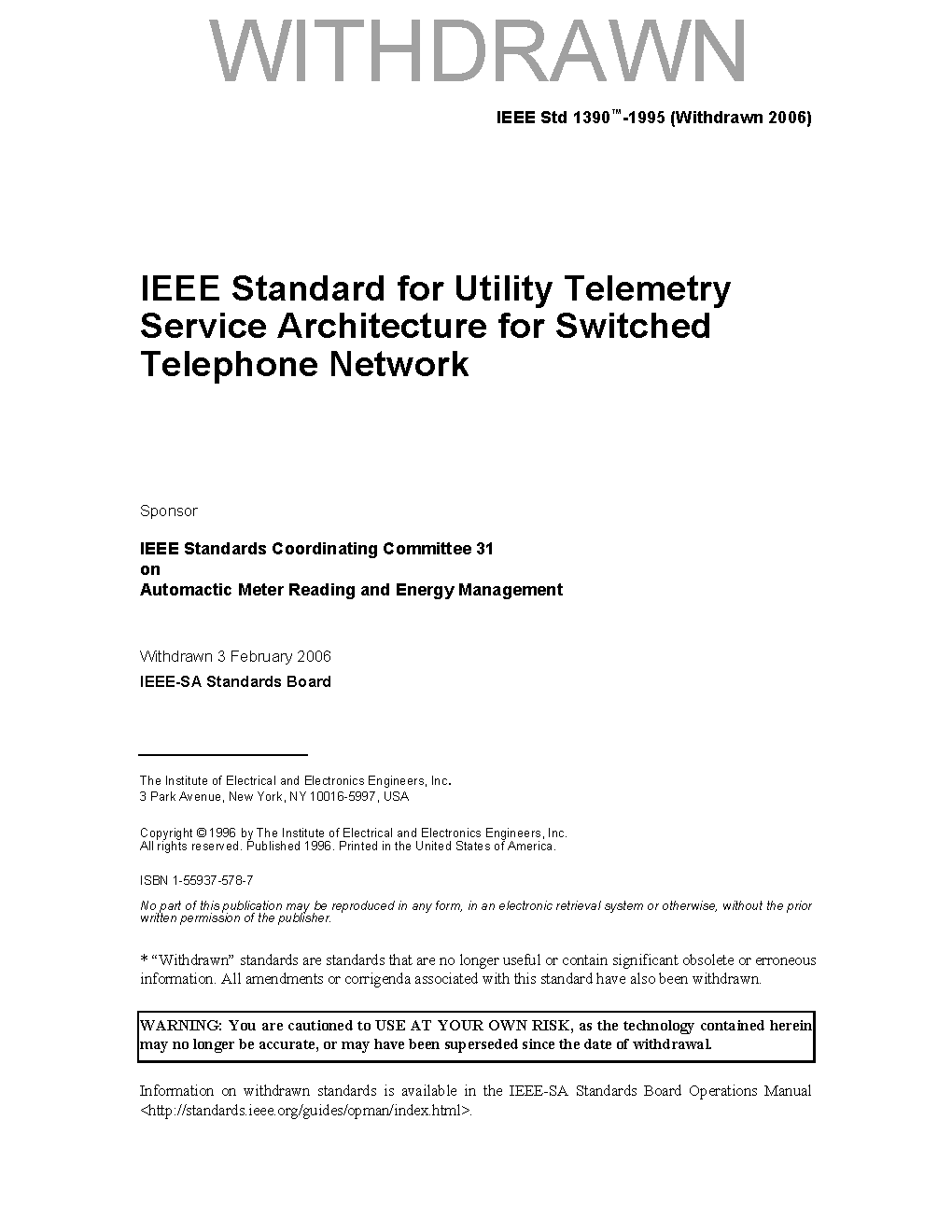 WITHDRAWN

IEEE Std 1390™-1995 (Withdrawn 2006)

IEEE Standard for Utility Telemetry Service Architecture for Switched Telephone Network

Sponsor

IEEE Standards Coordinating Committee 31
on
Automactic Meter Reading and Energy Management

Withdrawn 3 February 2006
IEEE-SA Standards Board

The Institute of Electrical and Electronics Engineers, Inc.
3 Park Avenue, New York, NY 10016-5997, USA

Copyright © 1996 by The Institute of Electrical and Electronics Engineers, Inc.
All rights reserved. Published 1996. Printed in the United States of America.

ISBN 1-55937-578-7

No part of this publication may be reproduced in any form, in an electronic retrieval system or otherwise, without the prior written permission of the publisher.

* "Withdrawn" standards are standards that are no longer useful or contain significant obsolete or erroneous information. All amendments or corrigenda associated with this standard have also been withdrawn.

WARNING: You are cautioned to USE AT YOUR OWN RISK, as the technology contained herein may no longer be accurate, or may have been superseded since the date of withdrawal.

Information on withdrawn standards is available in the IEEE-SA Standards Board Operations Manual <http://standards.ieee.org/guides/opman/index.html>.